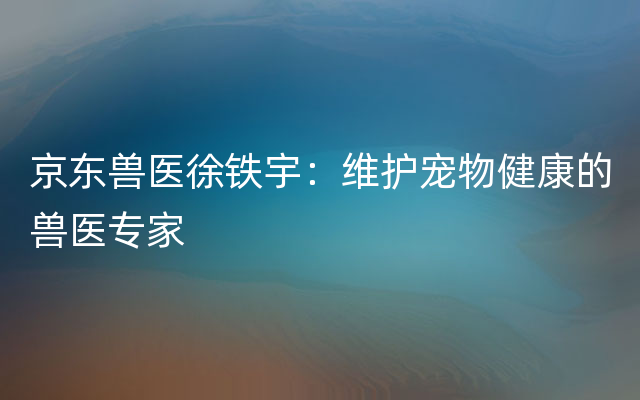 京东兽医徐铁宇：维护宠物健康的兽医专家